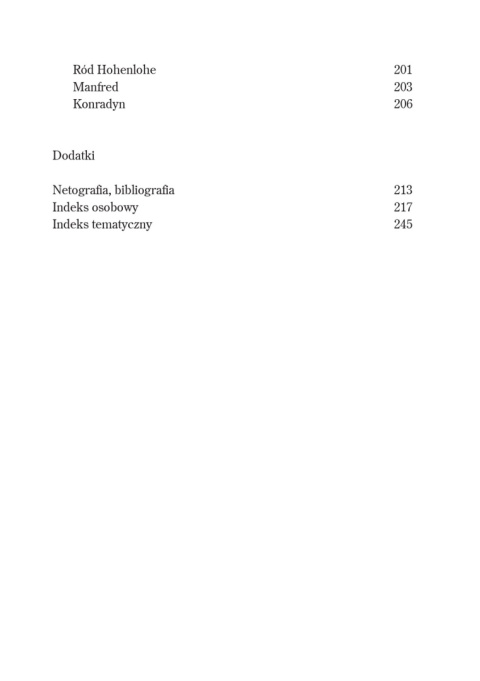 Ród Hohenlohe 201
Manfred 203
Konradyn 206

Dodatki

Netografia, bibliografia 213
Indeks osobowy 217
Indeks tematyczny 245